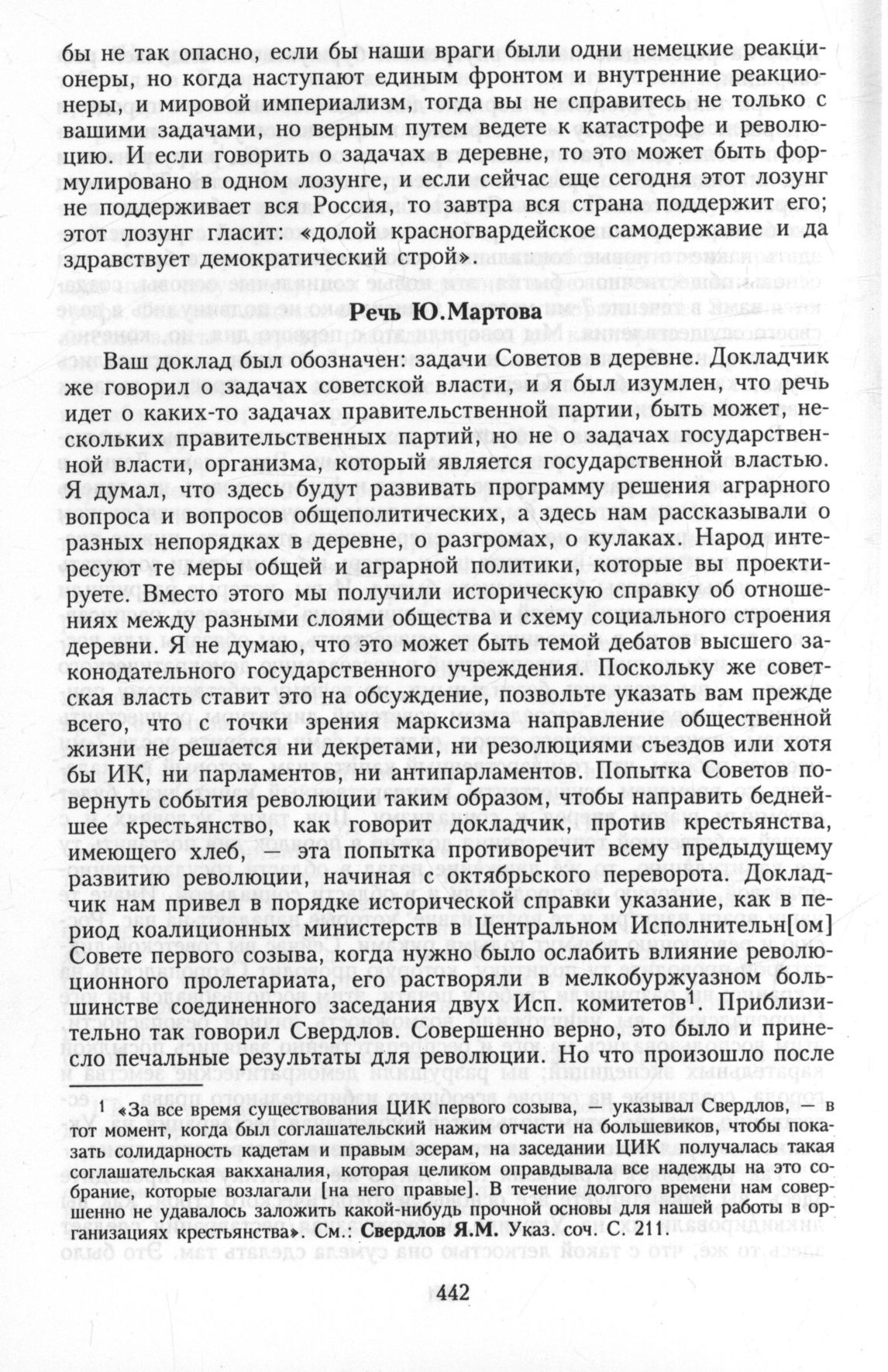 бы не так опасно, если бы наши враги были одни немецкие реакционеры, но когда наступают единым фронтом и внутренние реакционеры, и мировой империализм, тогда вы не справитесь не только с вашими задачами, но верным путем ведете к катастрофе и революцию. И если говорить о задачах в деревне, то это может быть формулировано в одном лозунге, и если сейчас еще сегодня этот лозунг не поддерживает вся Россия, то завтра вся страна поддержит его; этот лозунг гласит: «долой красногвардейское самодержавие и да здравствует демократический строй».

Речь Ю.Мартова

Ваш доклад был обозначен: задачи Советов в деревне. Докладчик же говорил о задачах советской власти, и я был изумлен, что речь идет о каких-то задачах правительственной партии, быть может, нескольких правительственных партий, но не о задачах государственной власти, организма, который является государственной властью. Я думал, что здесь будут развивать программу решения аграрного вопроса и вопросов общеполитических, а здесь нам рассказывали о разных непорядках в деревне, о разгромах, о кулаках. Народ интересуют те меры общей и аграрной политики, которые вы проектируете. Вместо этого мы получили историческую справку об отношениях между разными слоями общества и схему социального строения деревни. Я не думаю, что это может быть темой дебатов высшего законодательного государственного учреждения. Поскольку же советская власть ставит это на обсуждение, позвольте указать вам прежде всего, что с точки зрения марксизма направление общественной жизни не решается ни декретами, ни резолюциями съездов или хотя бы ИК, ни парламентов, ни антипарламентов. Попытка Советов повернуть события революции таким образом, чтобы направить беднейшее крестьянство, как говорит докладчик, против крестьянства, имеющего хлеб, — эта попытка противоречит всему предыдущему развитию революции, начиная с октябрьского переворота. Докладчик нам привел в порядке исторической справки указание, как в период коалиционных министерств в Центральном Исполнительн[ом] Совете первого созыва, когда нужно было ослабить влияние революционного пролетариата, его растворяли в мелкобуржуазном большинстве соединенного заседания двух Исп. комитетов$^1$. Приблизительно так говорил Свердлов. Совершенно верно, это было и принесло печальные результаты для революции. Но что произошло после

$^1$ «За все время существования ЦИК первого созыва, — указывал Свердлов, — в тот момент, когда был соглашательский нажим отчасти на большевиков, чтобы показать солидарность кадетам и правым эсерам, на заседании ЦИК получалась такая соглашательская вакханалия, которая целиком оправдывала все надежды на это собрание, которые возлагали [на него правые]. В течение долгого времени нам совершенно не удавалось заложить какой-нибудь прочной основы для нашей работы в организациях крестьянства». См.: Свердлов Я.М. Указ. соч. С. 211.

442